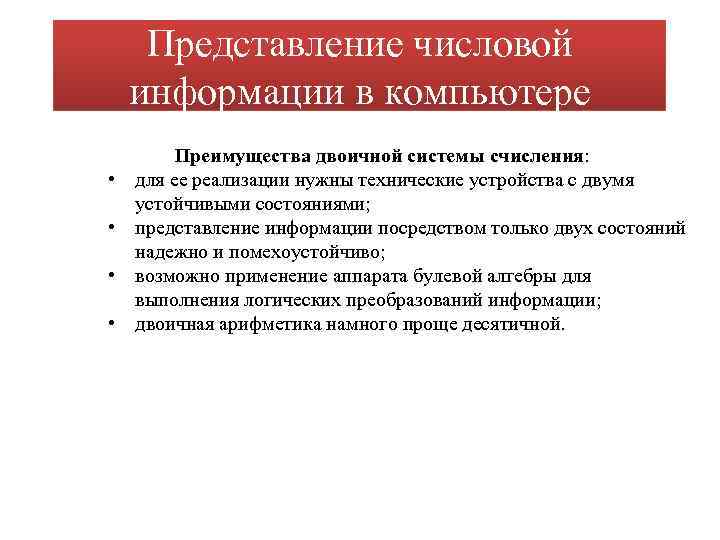 Представление числовой информации в компьютере

Преимущества двоичной системы счисления:

• для ее реализации нужны технические устройства с двумя устойчивыми состояниями;
• представление информации посредством только двух состояний надежно и помехоустойчиво;
• возможно применение аппарата булевой алгебры для выполнения логических преобразований информации;
• двоичная арифметика намного проще десятичной.